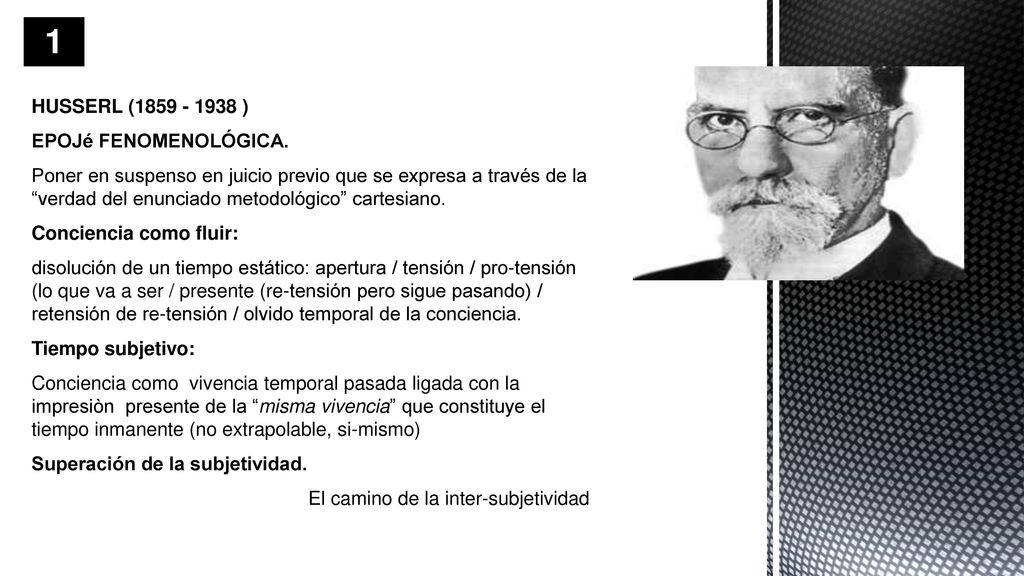 1

HUSSERL (1859 - 1938 )

EPOJé FENOMENOLÓGICA.

Poner en suspenso en juicio previo que se expresa a través de la “verdad del enunciado metodológico” cartesiano.

Conciencia como fluir:

disolución de un tiempo estático: apertura / tensión / pro-tensión (lo que va a ser / presente (re-tensión pero sigue pasando) / retensión de re-tensión / olvido temporal de la conciencia.

Tiempo subjetivo:

Conciencia como vivencia temporal pasada ligada con la impresiòn presente de la “misma vivencia” que constituye el tiempo inmanente (no extrapolable, si-mismo)

Superación de la subjetividad.

El camino de la inter-subjetividad